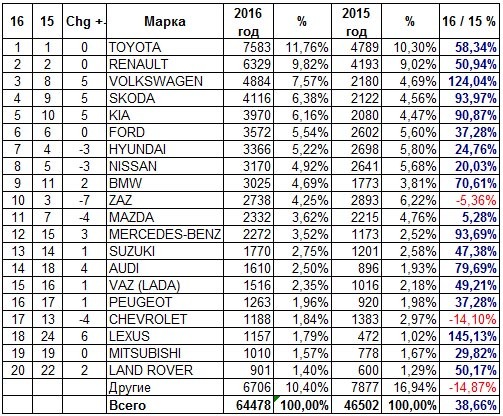 | 16 | 15 | Chg +- | Марка | 2016 год | % | 2015 год | % | 16 / 15 % |
|---|---|---|---|---|---|---|---|---|
| 1 | 1 | 0 | TOYOTA | 7583 | 11,76% | 4789 | 10,30% | 58,34% |
| 2 | 2 | 0 | RENAULT | 6329 | 9,82% | 4193 | 9,02% | 50,94% |
| 3 | 8 | 5 | VOLKSWAGEN | 4884 | 7,57% | 2180 | 4,69% | 124,04% |
| 4 | 9 | 5 | SKODA | 4116 | 6,38% | 2122 | 4,56% | 93,97% |
| 5 | 10 | 5 | KIA | 3970 | 6,16% | 2080 | 4,47% | 90,87% |
| 6 | 6 | 0 | FORD | 3572 | 5,54% | 2602 | 5,60% | 37,28% |
| 7 | 4 | -3 | HYUNDAI | 3366 | 5,22% | 2698 | 5,80% | 24,76% |
| 8 | 5 | -3 | NISSAN | 3170 | 4,92% | 2641 | 5,68% | 20,03% |
| 9 | 11 | 2 | BMW | 3025 | 4,69% | 1773 | 3,81% | 70,61% |
| 10 | 3 | -7 | ZAZ | 2738 | 4,25% | 2893 | 6,22% | -5,36% |
| 11 | 7 | -4 | MAZDA | 2332 | 3,62% | 2215 | 4,76% | 5,28% |
| 12 | 15 | 3 | MERCEDES-BENZ | 2272 | 3,52% | 1173 | 2,52% | 93,69% |
| 13 | 14 | 1 | SUZUKI | 1770 | 2,75% | 1201 | 2,58% | 47,38% |
| 14 | 18 | 4 | AUDI | 1610 | 2,50% | 896 | 1,93% | 79,69% |
| 15 | 16 | 1 | VAZ (LADA) | 1516 | 2,35% | 1016 | 2,18% | 49,21% |
| 16 | 17 | 1 | PEUGEOT | 1263 | 1,96% | 920 | 1,98% | 37,28% |
| 17 | 13 | -4 | CHEVROLET | 1188 | 1,84% | 1383 | 2,97% | -14,10% |
| 18 | 24 | 6 | LEXUS | 1157 | 1,79% | 472 | 1,02% | 145,13% |
| 19 | 19 | 0 | MITSUBISHI | 1010 | 1,57% | 778 | 1,67% | 29,82% |
| 20 | 22 | 2 | LAND ROVER | 901 | 1,40% | 600 | 1,29% | 50,17% |
| | | | Другие | 6706 | 10,40% | 7877 | 16,94% | -14,87% |
| | | | Всего | 64478 | 100,00% | 46502 | 100,00% | 38,66% |